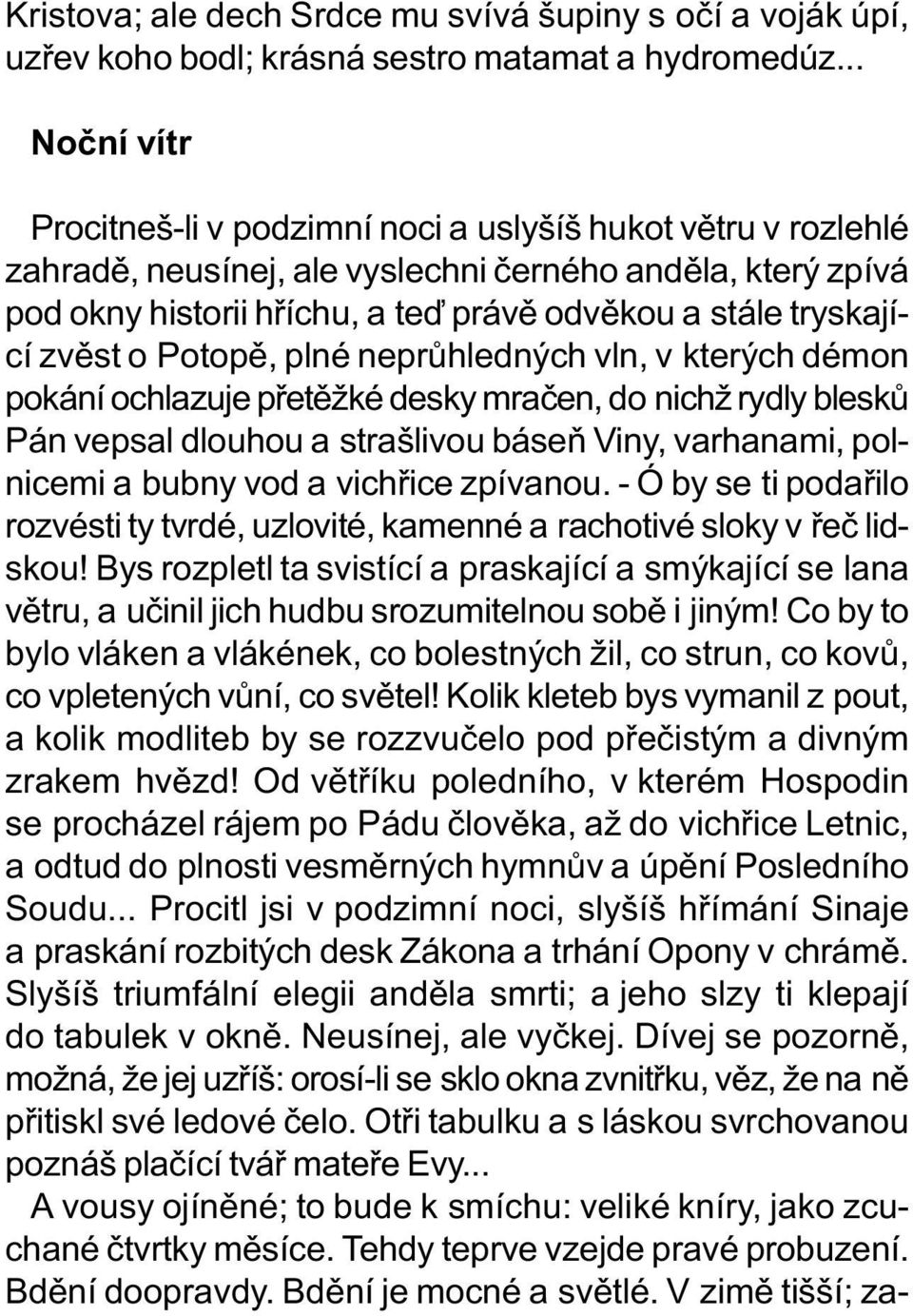 Kristova; ale dech Srdce mu svívá šupiny s očí a voják úpí, uzřev koho bodl; krásná sestro matamat a hydromedúz...

Noční vítr

Procitneš-li v podzimní noci a uslyšíš hukot větru v rozlehlé zahradě, neusínej, ale vyslechni černého anděla, který zpívá pod okny historii hříchu, a teď právě odvěkou a stále tryskající zvěst o Potopě, plné neprůhledných vln, v kterých démon pokání ochlazuje přetěžké desky mračen, do nichž rydly blesků Pán vepsal dlouhou a strašlivou báseň Viny, varhanami, polnicemi a bubny vod a vichřice zpívanou. - Ó by se ti podařilo rozvésti ty tvrdé, uzlovité, kamenné a rachotivé sloky v řeč lidskou! Bys rozpletl ta svistící a praskající a smýkající se lana větru, a učinil jich hudbu srozumitelnou sobě i jiným! Co by to bylo vláken a vlákének, co bolestných žil, co strun, co kovů, co vpletených vůní, co světel! Kolik kleteb bys vymanil z pout, a kolik modliteb by se rozzvučelo pod přečistým a divným zrakem hvězd! Od větříku poledního, v kterém Hospodin se procházel rájem po Pádu člověka, až do vichřice Letnic, a odtud do plnosti vesměrných hymnův a úpění Posledního Soudu... Procitl jsi v podzimní noci, slyšíš hřímání Sinaje a praskání rozbitých desk Zákona a trhání Opony v chrámě. Slyšíš triumfální elegii anděla smrti; a jeho slzy ti klepají do tabulek v okně. Neusínej, ale vyčkej. Dívej se pozorně, možná, že jej uzříš: orosí-li se sklo okna zvnitřku, věz, že na ně přitiskl své ledové čelo. Otři tabulku a s láskou svrchovanou poznáš plačící tvář mateře Evy...

A vousy ojíněné; to bude k smíchu: veliké kníry, jako zcuchané čtvrtky měsíce. Tehdy teprve vzejde pravé probuzení. Bdění doopravdy. Bdění je mocné a světlé. V zimě tišší; za-